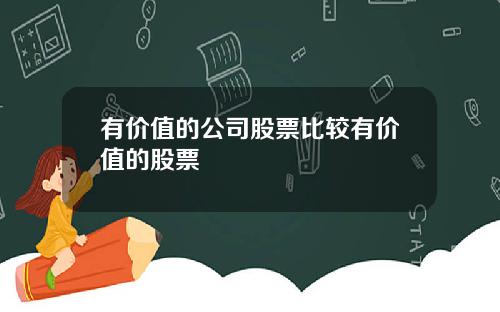 有价值的公司股票比较有价值的股票

STAT